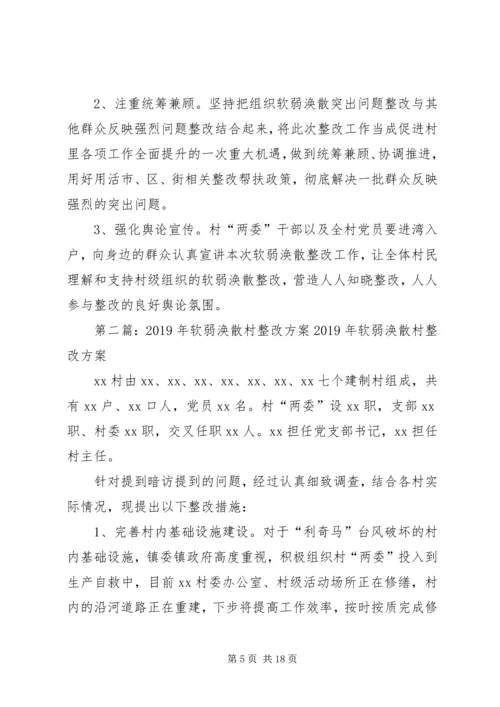 2、注重统筹兼顾。坚持把组织软弱涣散突出问题整改与其他群众反映强烈问题整改结合起来，将此次整改工作当成促进村里各项工作全面提升的一次重大机遇，做到统筹兼顾、协调推进，用好用活市、区、街相关整改帮扶政策，彻底解决一批群众反映强烈的突出问题。

3、强化舆论宣传。村“两委”干部以及全村党员要进湾入户，向身边的群众认真宣讲本次软弱涣散整改工作，让全体村民理解和支持村级组织的软弱涣散整改，营造人人知晓整改，人人参与整改的良好舆论氛围。

第二篇：2019年软弱涣散村整改方案2019年软弱涣散村整改方案

xx村由xx、xx、xx、xx、xx、xx、xx七个建制村组成，共有xx户、xx口人，党员xx名。村“两委”设xx职，支部xx职、村委xx职，交叉任职xx人。xx担任党支部书记，xx担任村主任。

针对提到暗访提到的问题，经过认真细致调查，结合各村实际情况，现提出以下整改措施：

1、完善村内基础设施建设。对于“利奇马”台风破坏的村内基础设施，镇委镇政府高度重视，积极组织村“两委”投入到生产自救中，目前xx村委办公室、村级活动场所正在修缮，村内的沿河道路正在重建，下步将提高工作效率，按时按质完成修

第5页 共18页